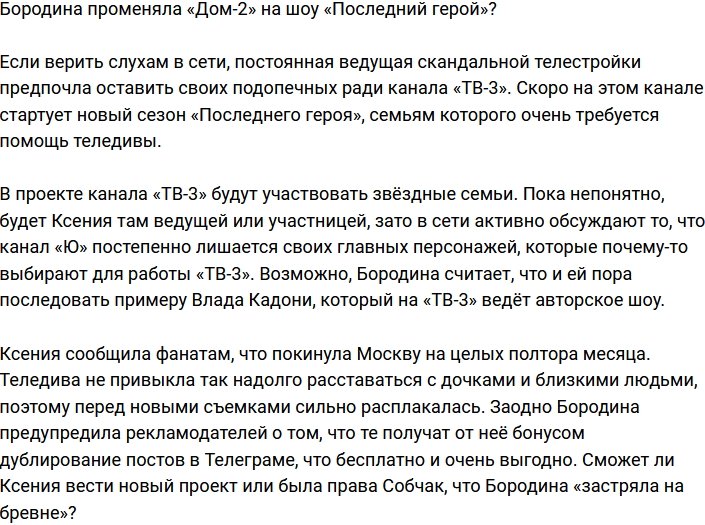 Бородина променяла «Дом-2» на шоу «Последний герой»?

Если верить слухам в сети, постоянная ведущая скандальной телестройки предпочла оставить своих подопечных ради канала «ТВ-3». Скоро на этом канале стартует новый сезон «Последнего героя», семьям которого очень требуется помощь теледивы.

В проекте канала «ТВ-3» будут участвовать звёздные семьи. Пока непонятно, будет Ксения там ведущей или участницей, зато в сети активно обсуждают то, что канал «Ю» постепенно лишается своих главных персонажей, которые почему-то выбирают для работы «ТВ-3». Возможно, Бородина считает, что и ей пора последовать примеру Влада Кадони, который на «ТВ-3» ведёт авторское шоу.

Ксения сообщила фанатам, что покинула Москву на целых полтора месяца. Теледива не привыкла так надолго расставаться с дочками и близкими людьми, поэтому перед новыми съемками сильно расплакалась. Заодно Бородина предупредила рекламодателей о том, что те получат от неё бонусом дублирование постов в Телеграме, что бесплатно и очень выгодно. Сможет ли Ксения вести новый проект или была права Собчак, что Бородина «застряла на бревне»?